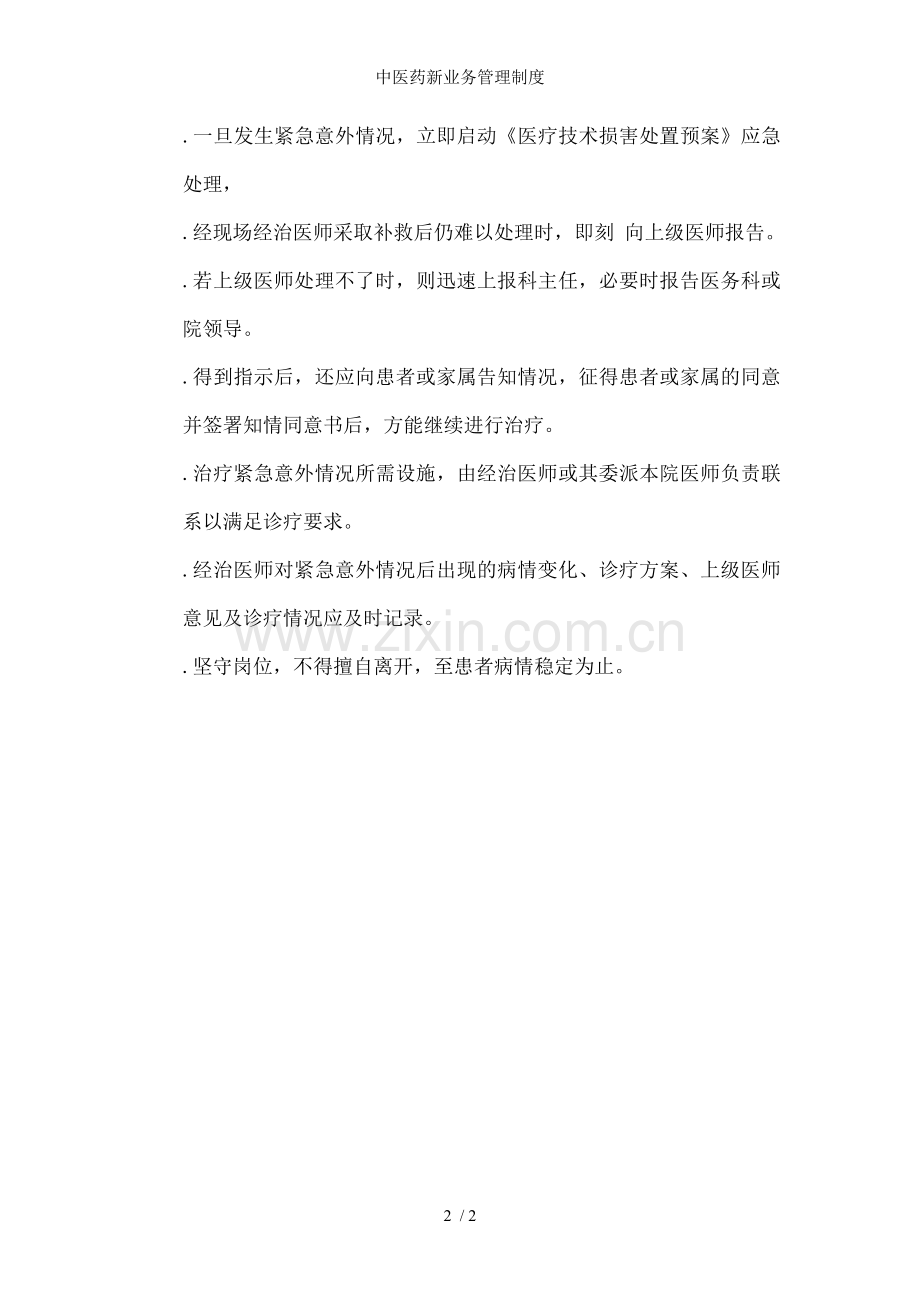 中医药新业务管理制度

.一旦发生紧急意外情况，立即启动《医疗技术损害处置预案》应急处理，

.经现场经治医师采取补救后仍难以处理时，即刻 向上级医师报告。

.若上级医师处理不了时，则迅速上报科主任，必要时报告医务科或院领导。

.得到指示后，还应向患者或家属告知情况，征得患者或家属的同意并签署知情同意书后，方能继续进行治疗。

.治疗紧急意外情况所需设施，由经治医师或其委派本院医师负责联系以满足诊疗要求。

.经治医师对紧急意外情况后出现的病情变化、诊疗方案、上级医师意见及诊疗情况应及时记录。

.坚守岗位，不得擅自离开，至患者病情稳定为止。

2 / 2

www.zixin.com.cn